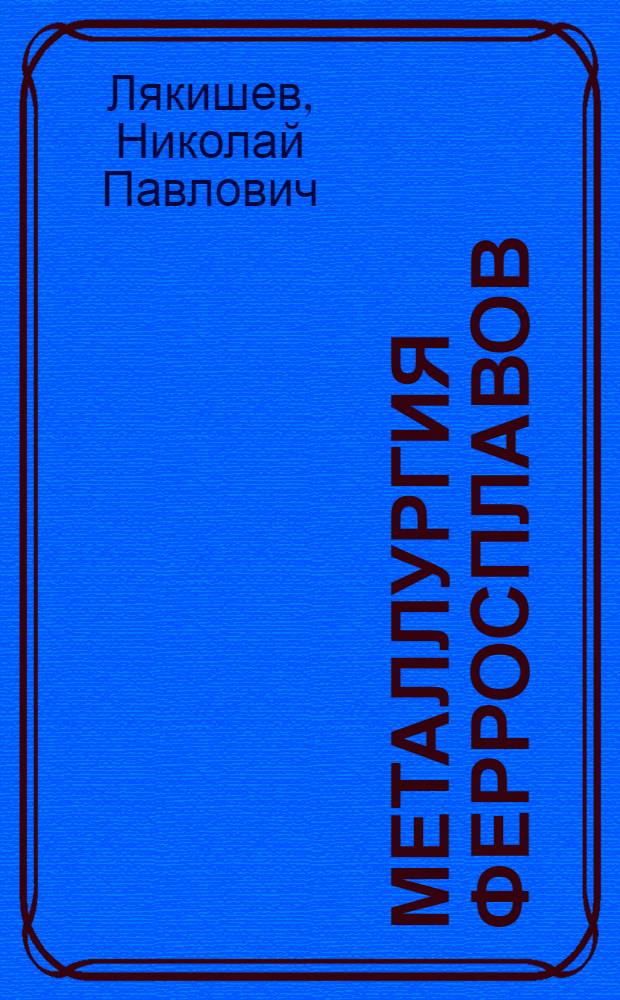 Лякишев, Николай Павлович

МЕТАЛЛУРГИЯ ФЕРРОСПЛАВОВ